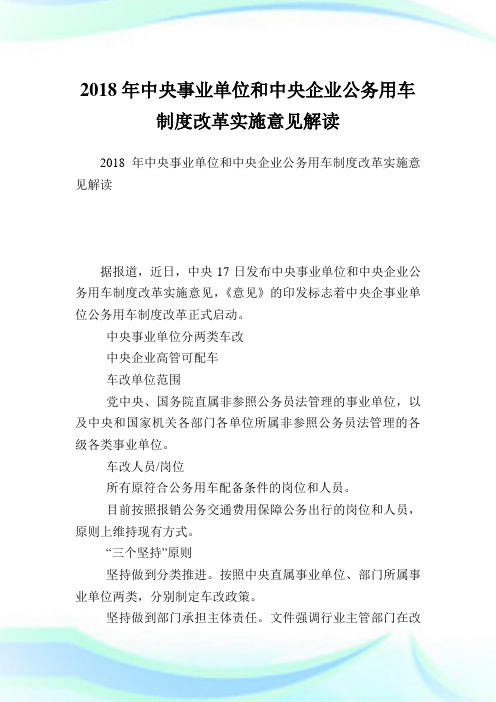 2018 年中央事业单位和中央企业公务用车制度改革实施意见解读

2018 年中央事业单位和中央企业公务用车制度改革实施意见解读

据报道，近日，中央 17 日发布中央事业单位和中央企业公务用车制度改革实施意见，《意见》的印发标志着中央企事业单位公务用车制度改革正式启动。

中央事业单位分两类车改

中央企业高管可配车

车改单位范围

党中央、国务院直属非参照公务员法管理的事业单位，以及中央和国家机关各部门各单位所属非参照公务员法管理的各级各类事业单位。

车改人员/岗位

所有原符合公务用车配备条件的岗位和人员。

目前按照报销公务交通费用保障公务出行的岗位和人员，原则上维持现有方式。

“三个坚持”原则

坚持做到分类推进。按照中央直属事业单位、部门所属事业单位两类，分别制定车改政策。

坚持做到部门承担主体责任。文件强调行业主管部门在改